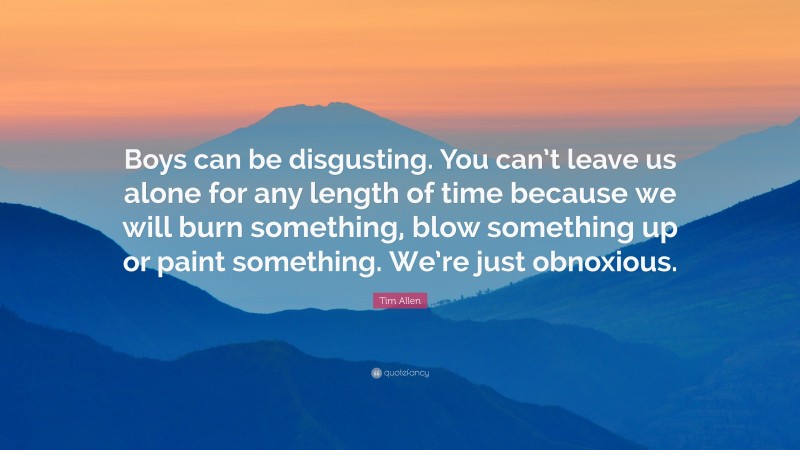 Boys can be disgusting. You can't leave us alone for any length of time because we will burn something, blow something up or paint something. We're just obnoxious.

Tim Allen

quotefancy